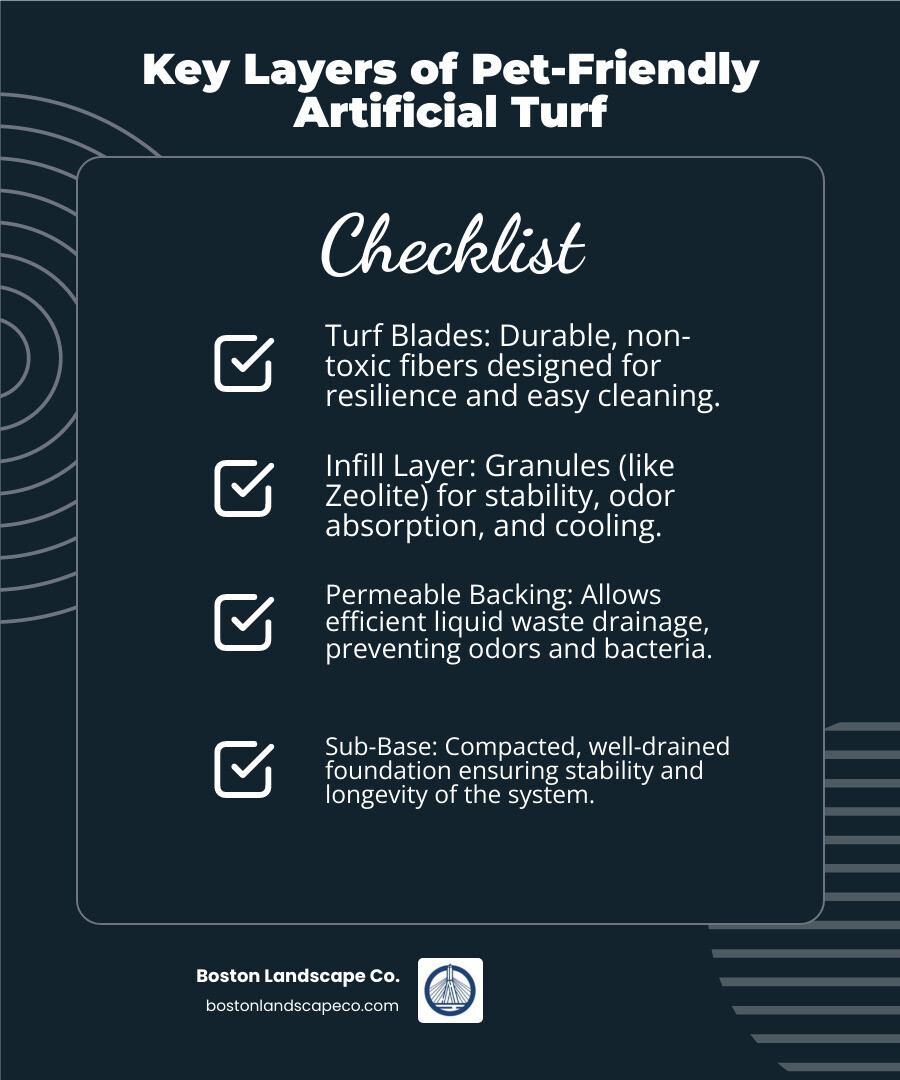 Key Layers of Pet-Friendly Artificial Turf

Checklist

Turf Blades: Durable, non-toxic fibers designed for resilience and easy cleaning.

Infill Layer: Granules (like Zeolite) for stability, odor absorption, and cooling.

Permeable Backing: Allows efficient liquid waste drainage, preventing odors and bacteria.

Sub-Base: Compacted, well-drained foundation ensuring stability and longevity of the system.

Boston Landscape Co.
bostonlandscapeco.com